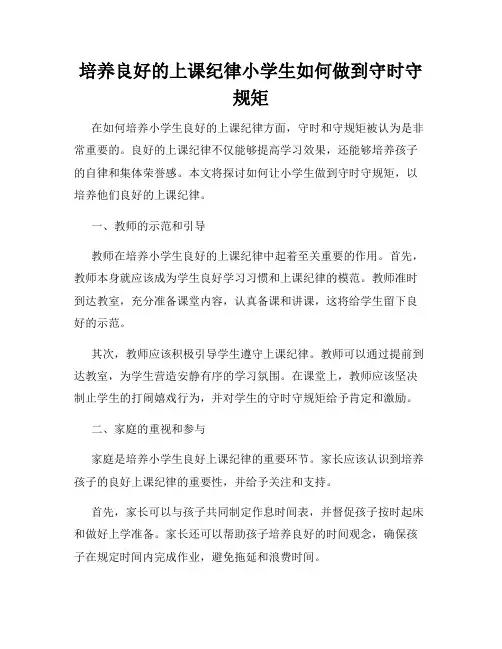 培养良好的上课纪律小学生如何做到守时守规矩

在如何培养小学生良好的上课纪律方面，守时和守规矩被认为是非常重要的。良好的上课纪律不仅能够提高学习效果，还能够培养孩子的自律和集体荣誉感。本文将探讨如何让小学生做到守时守规矩，以培养他们良好的上课纪律。

一、教师的示范和引导

教师在培养小学生良好的上课纪律中起着至关重要的作用。首先，教师本身就应该成为学生良好学习习惯和上课纪律的模范。教师准时到达教室，充分准备课堂内容，认真备课和讲课，这将给学生留下良好的示范。

其次，教师应该积极引导学生遵守上课纪律。教师可以通过提前到达教室，为学生营造安静有序的学习氛围。在课堂上，教师应该坚决制止学生的打闹嬉戏行为，并对学生的守时守规矩给予肯定和激励。

二、家庭的重视和参与

家庭是培养小学生良好上课纪律的重要环节。家长应该认识到培养孩子的良好上课纪律的重要性，并给予关注和支持。

首先，家长可以与孩子共同制定作息时间表，并督促孩子按时起床和做好上学准备。家长还可以帮助孩子培养良好的时间观念，确保孩子在规定时间内完成作业，避免拖延和浪费时间。